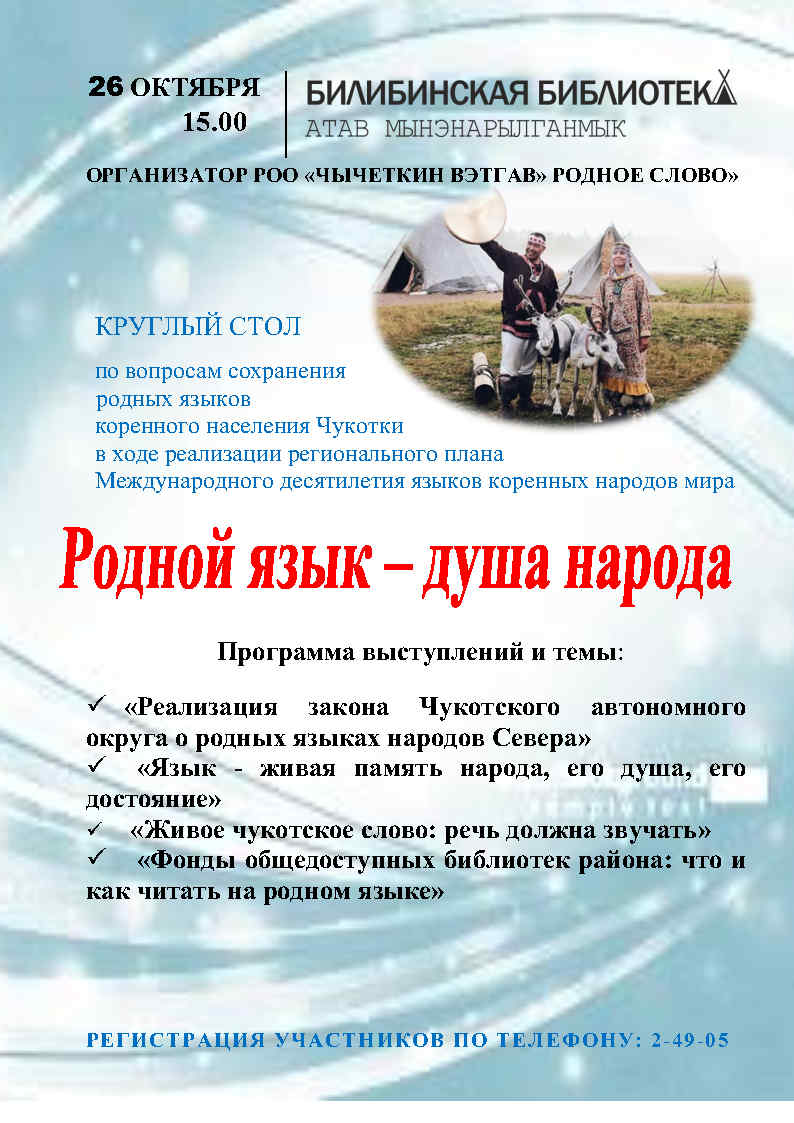 26 ОКТЯБРЯ
15.00

БИЛИБИНСКАЯ БИБЛИОТЕКА
АТАВ МЫНЭНАРЫЛГАНМЫК

ОРГАНИЗАТОР РОО «ЧЫЧЕТКИН ВЭТГАВ» РОДНОЕ СЛОВО»

КРУГЛЫЙ СТОЛ

по вопросам сохранения родных языков коренного населения Чукотки в ходе реализации регионального плана Международного десятилетия языков коренных народов мира

Родной язык – душа народа

Программа выступлений и темы:

✓ «Реализация закона Чукотского автономного округа о родных языках народов Севера»
✓ «Язык - живая память народа, его душа, его достояние»
✓ «Живое чукотское слово: речь должна звучать»
✓ «Фонды общедоступных библиотек района: что и как читать на родном языке»

РЕГИСТРАЦИЯ УЧАСТНИКОВ ПО ТЕЛЕФОНУ: 2-49-05